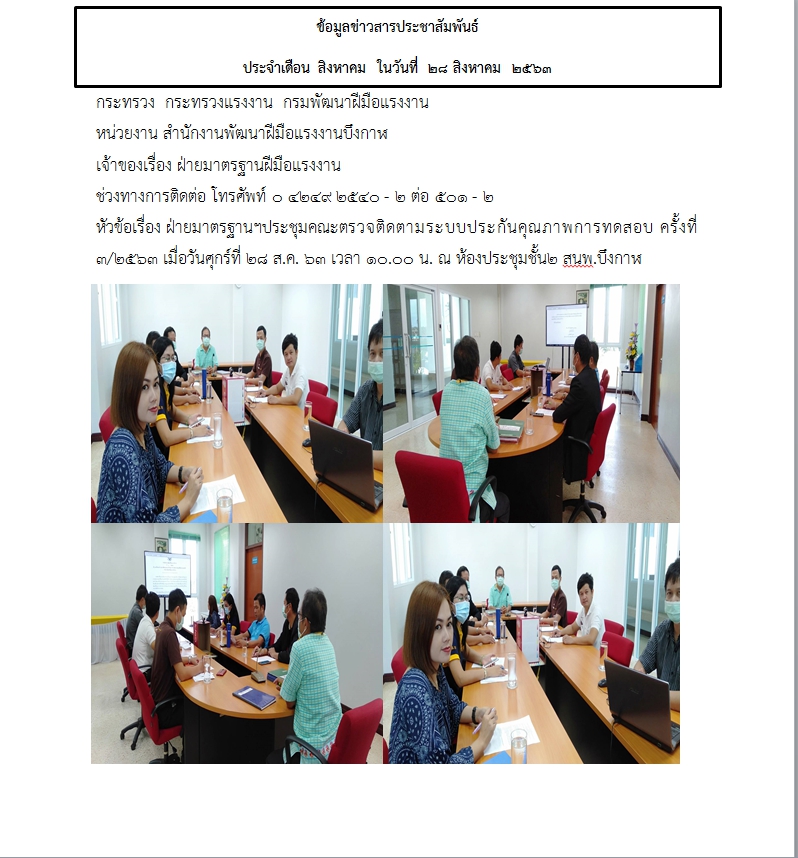 ข้อมูลข่าวสารประชาสัมพันธ์

ประจำเดือน สิงหาคม ในวันที่ ๒๘ สิงหาคม ๒๕๖๓

กระทรวง กระทรวงแรงงาน กรมพัฒนาฝีมือแรงงาน

หน่วยงาน สำนักงานพัฒนาฝีมือแรงงานบึงกาฬ

เจ้าของเรื่อง ฝ่ายมาตรฐานฝีมือแรงงาน

ช่วงทางการติดต่อ โทรศัพท์ ๐ ๔๒๔๙ ๒๕๔๐ - ๒ ต่อ ๕๐๑ - ๒

หัวข้อเรื่อง ฝ่ายมาตรฐานฯประชุมคณะตรวจติดตามระบบประกันคุณภาพการทดสอบ ครั้งที่ ๓/๒๕๖๓ เมื่อวันศุกร์ที่ ๒๘ ส.ค. ๖๓ เวลา ๑๐.๐๐ น. ณ ห้องประชุมชั้น๒ สนพ.บึงกาฬ